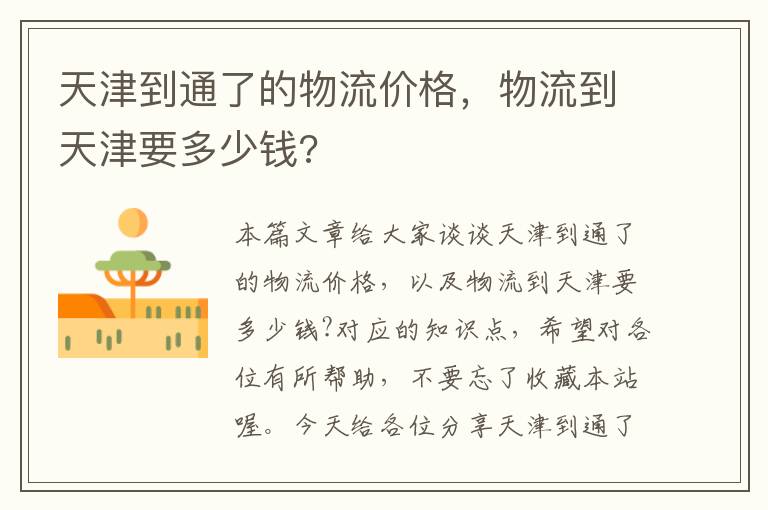 天津到通了的物流价格，物流到天津要多少钱?

本篇文章给大家谈谈天津到通了的物流价格，以及物流到天津要多少钱?对应的知识点，希望对各位有所帮助，不要忘了收藏本站喔。今天给各位分享天津到通了